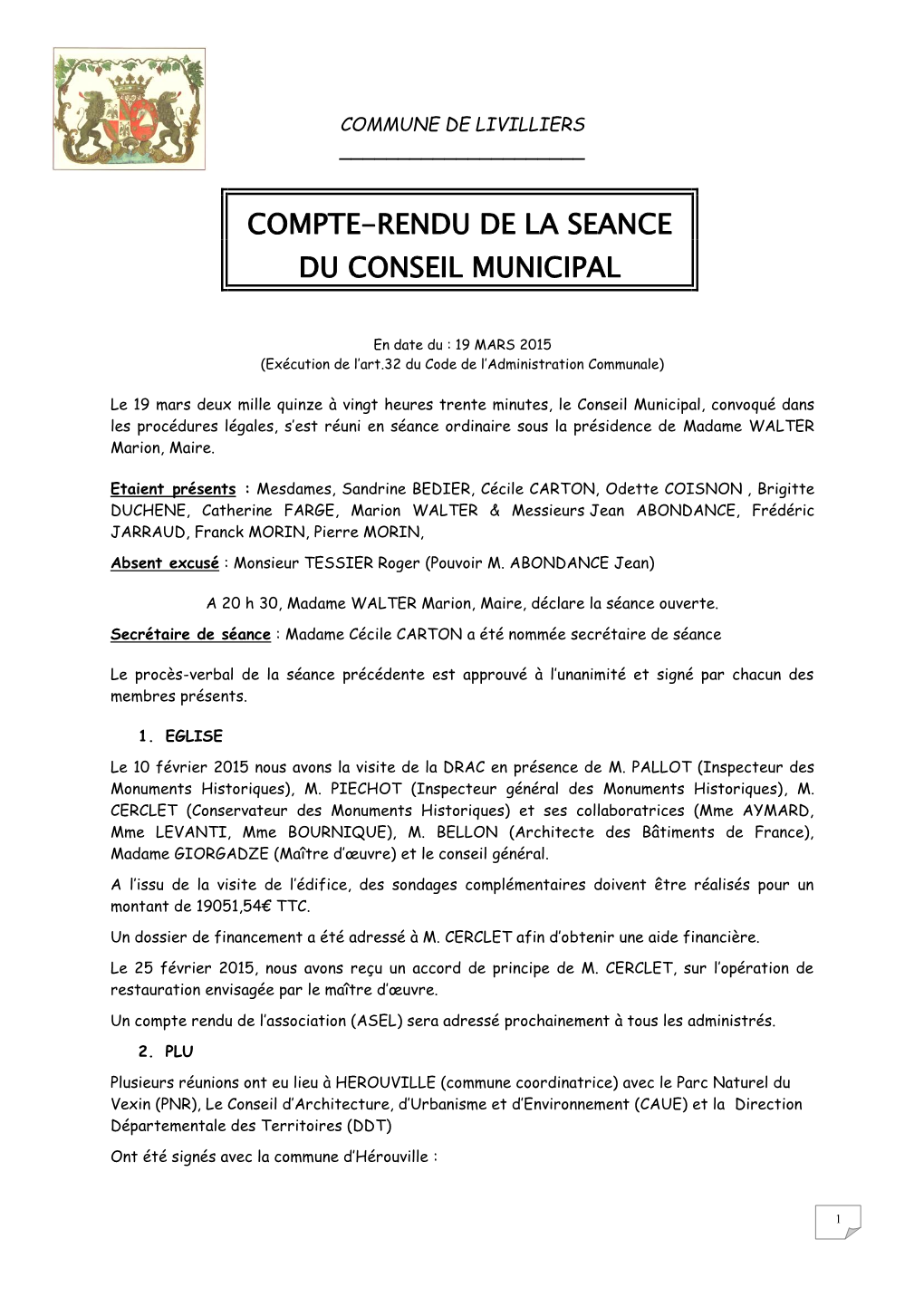 COMMUNE DE LIVILLIERS

COMPTE-RENDU DE LA SEANCE DU CONSEIL MUNICIPAL

En date du : 19 MARS 2015
(Exécution de l'art.32 du Code de l'Administration Communale)

Le 19 mars deux mille quinze à vingt heures trente minutes, le Conseil Municipal, convoqué dans les procédures légales, s'est réuni en séance ordinaire sous la présidence de Madame WALTER Marion, Maire.

Etaient présents : Mesdames, Sandrine BEDIER, Cécile CARTON, Odette COISNON , Brigitte DUCHENE, Catherine FARGE, Marion WALTER & Messieurs Jean ABONDANCE, Frédéric JARRAUD, Franck MORIN, Pierre MORIN,

Absent excusé : Monsieur TESSIER Roger (Pouvoir M. ABONDANCE Jean)

A 20 h 30, Madame WALTER Marion, Maire, déclare la séance ouverte.

Secrétaire de séance : Madame Cécile CARTON a été nommée secrétaire de séance

Le procès-verbal de la séance précédente est approuvé à l'unanimité et signé par chacun des membres présents.

1. EGLISE

Le 10 février 2015 nous avons la visite de la DRAC en présence de M. PALLOT (Inspecteur des Monuments Historiques), M. PIECHOT (Inspecteur général des Monuments Historiques), M. CERCLET (Conservateur des Monuments Historiques) et ses collaboratrices (Mme AYMARD, Mme LEVANTI, Mme BOURNIQUE), M. BELLON (Architecte des Bâtiments de France), Madame GIORGADZE (Maître d'œuvre) et le conseil général.

A l'issu de la visite de l'édifice, des sondages complémentaires doivent être réalisés pour un montant de 19051,54€ TTC.

Un dossier de financement a été adressé à M. CERCLET afin d'obtenir une aide financière.

Le 25 février 2015, nous avons reçu un accord de principe de M. CERCLET, sur l'opération de restauration envisagée par le maître d'œuvre.

Un compte rendu de l'association (ASEL) sera adressé prochainement à tous les administrés.

2. PLU

Plusieurs réunions ont eu lieu à HEROUVILLE (commune coordinatrice) avec le Parc Naturel du Vexin (PNR), Le Conseil d'Architecture, d'Urbanisme et d'Environnement (CAUE) et la Direction Départementale des Territoires (DDT)

Ont été signés avec la commune d'Hérouville :

1